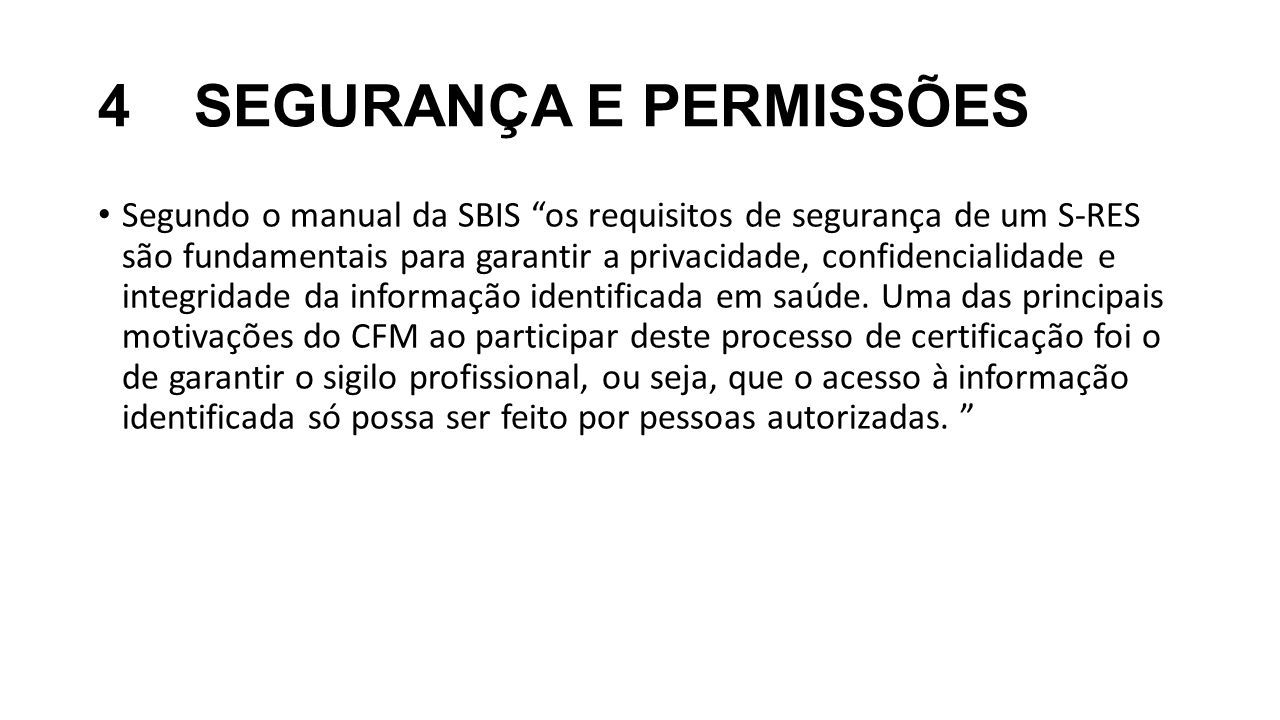 4 SEGURANÇA E PERMISSÕES

• Segundo o manual da SBIS “os requisitos de segurança de um S-RES são fundamentais para garantir a privacidade, confidencialidade e integridade da informação identificada em saúde. Uma das principais motivações do CFM ao participar deste processo de certificação foi o de garantir o sigilo profissional, ou seja, que o acesso à informação identificada só possa ser feito por pessoas autorizadas. ”